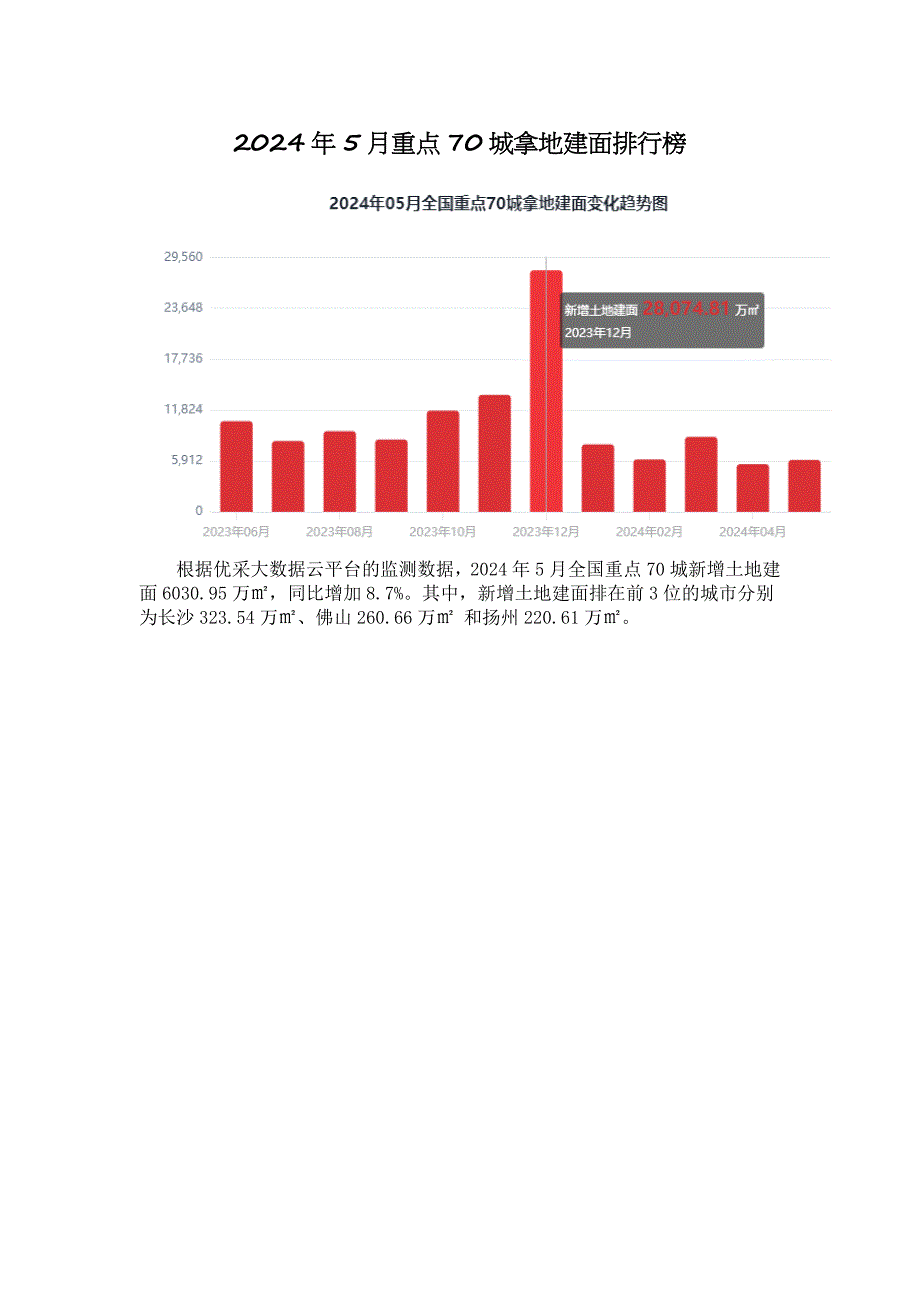 2024年5月重点70城拿地建面排行榜

2024年05月全国重点70城拿地建面变化趋势图

29,560
23,648
17,736
11,824
5,912
0

新增土地建面 28,074.81 万㎡
2023年12月

2023年06月 2023年08月 2023年10月 2023年12月 2024年02月 2024年04月

根据优采大数据云平台的监测数据，2024年5月全国重点70城新增土地建面6030.95万㎡，同比增加8.7%。其中，新增土地建面排在前3位的城市分别为长沙323.54万㎡、佛山260.66万㎡ 和扬州220.61万㎡。